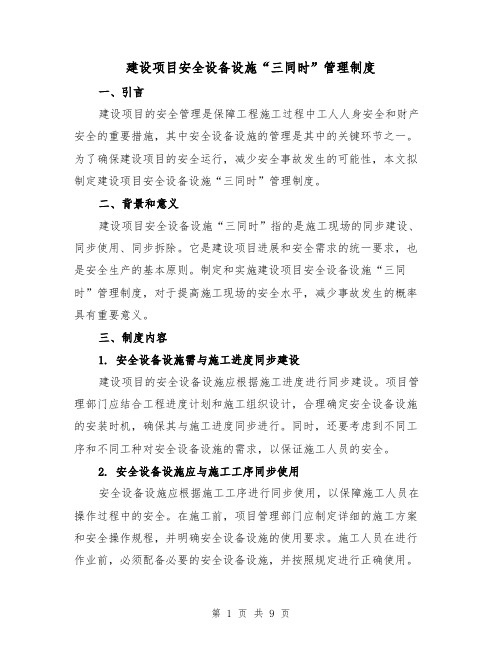 建设项目安全设备设施“三同时”管理制度

一、引言

建设项目的安全管理是保障工程施工过程中工人人身安全和财产安全的重要措施，其中安全设备设施的管理是其中的关键环节之一。为了确保建设项目的安全运行，减少安全事故发生的可能性，本文拟制定建设项目安全设备设施“三同时”管理制度。

二、背景和意义

建设项目安全设备设施“三同时”指的是施工现场的同步建设、同步使用、同步拆除。它是建设项目进展和安全需求的统一要求，也是安全生产的基本原则。制定和实施建设项目安全设备设施“三同时”管理制度，对于提高施工现场的安全水平，减少事故发生的概率具有重要意义。

三、制度内容

1. 安全设备设施需与施工进度同步建设

建设项目的安全设备设施应根据施工进度进行同步建设。项目管理部门应结合工程进度计划和施工组织设计，合理确定安全设备设施的安装时机，确保其与施工进度同步进行。同时，还要考虑到不同工序和不同工种对安全设备设施的需求，以保证施工人员的安全。

2. 安全设备设施应与施工工序同步使用

安全设备设施应根据施工工序进行同步使用，以保障施工人员在操作过程中的安全。在施工前，项目管理部门应制定详细的施工方案和安全操作规程，并明确安全设备设施的使用要求。施工人员在进行作业前，必须配备必要的安全设备设施，并按照规定进行正确使用。

第 1 页 共 9 页